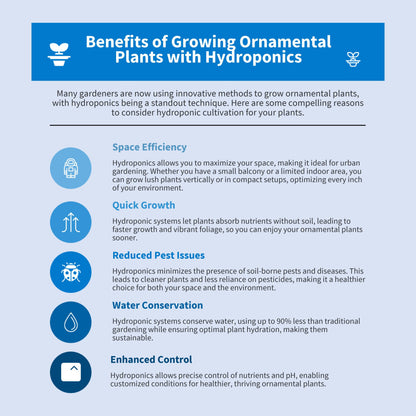 Benefits of Growing Ornamental Plants with Hydroponics

Many gardeners are now using innovative methods to grow ornamental plants, with hydroponics being a standout technique. Here are some compelling reasons to consider hydroponic cultivation for your plants.

Space Efficiency

Hydroponics allows you to maximize your space, making it ideal for urban gardening. Whether you have a small balcony or a limited indoor area, you can grow lush plants vertically or in compact setups, optimizing every inch of your environment.

Quick Growth

Hydroponic systems let plants absorb nutrients without soil, leading to faster growth and vibrant foliage, so you can enjoy your ornamental plants sooner.

Reduced Pest Issues

Hydroponics minimizes the presence of soil-borne pests and diseases. This leads to cleaner plants and less reliance on pesticides, making it a healthier choice for both your space and the environment.

Water Conservation

Hydroponic systems conserve water, using up to 90% less than traditional gardening while ensuring optimal plant hydration, making them sustainable.

Enhanced Control

Hydroponics allows precise control of nutrients and pH, enabling customized conditions for healthier, thriving ornamental plants.